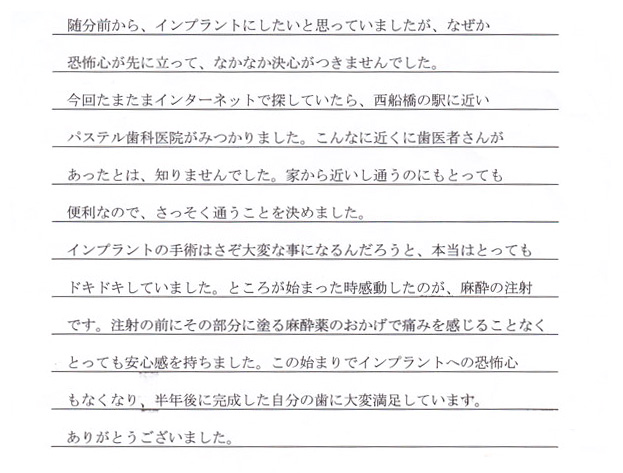 随分前から、インプラントにしたいと思っていましたが、なぜか恐怖心が先に立って、なかなか決心がつきませんでした。
今回たまたまインターネットで探していたら、西船橋の駅に近いパステル歯科医院がみつかりました。こんなに近くに歯医者さんがあったとは、知りませんでした。家から近いし通うのにもとっても便利なので、さっそく通うことを決めました。
インプラントの手術はさぞ大変な事になるんだろうと、本当はとってもドキドキしていました。ところが始まった時感動したのが、麻酔の注射です。注射の前にその部分に塗る麻酔薬のおかげで痛みを感じることなくとっても安心感を持ちました。この始まりでインプラントへの恐怖心もなくなり、半年後に完成した自分の歯に大変満足しています。
ありがとうございました。